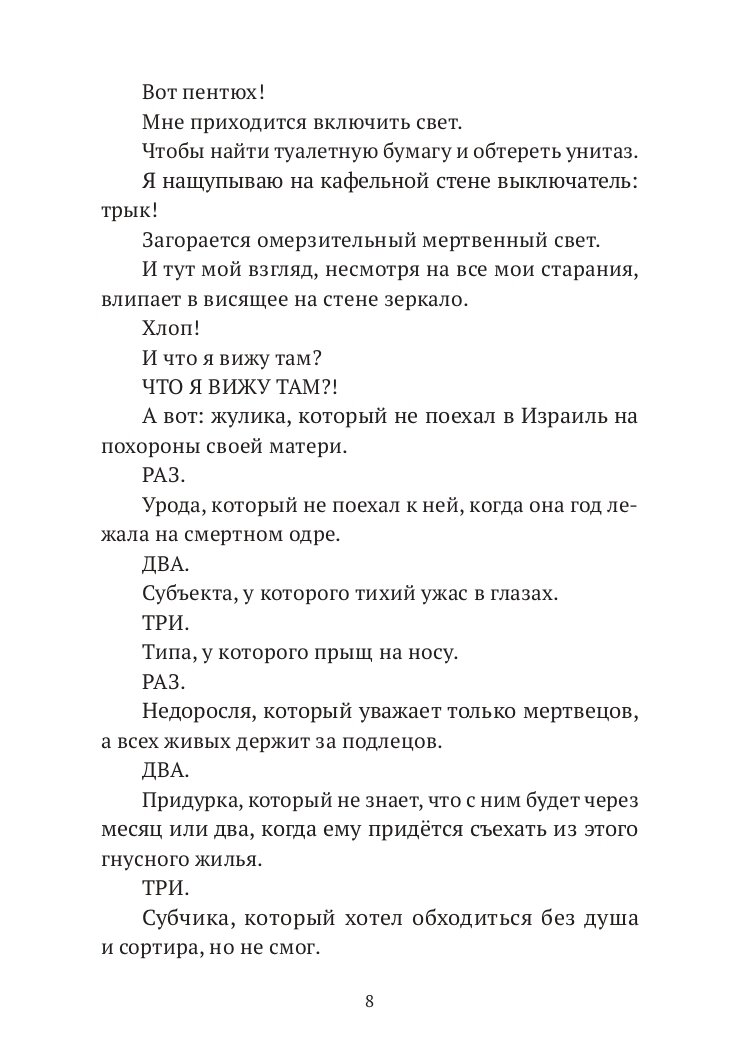 Вот пентюх!

Мне приходится включить свет.

Чтобы найти туалетную бумагу и обтереть унитаз.

Я нащупываю на кафельной стене выключатель: трык!

Загорается омерзительный мертвенный свет.

И тут мой взгляд, несмотря на все мои старания, влипает в висящее на стене зеркало.

Хлоп!

И что я вижу там?

ЧТО Я ВИЖУ ТАМ?!

А вот: жулика, который не поехал в Израиль на похороны своей матери.

РАЗ.

Урода, который не поехал к ней, когда она год лежала на смертном одре.

ДВА.

Субъекта, у которого тихий ужас в глазах.

ТРИ.

Типа, у которого прыщ на носу.

РАЗ.

Недоросля, который уважает только мертвецов, а всех живых держит за подлецов.

ДВА.

Придурка, который не знает, что с ним будет через месяц или два, когда ему придётся съехать из этого гнусного жилья.

ТРИ.

Субчика, который хотел обходиться без душа и сортира, но не смог.

8